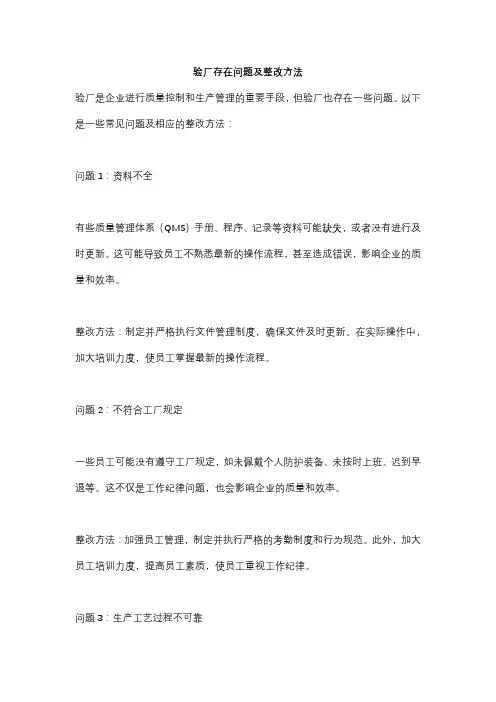 验厂存在问题及整改方法

验厂是企业进行质量控制和生产管理的重要手段，但验厂也存在一些问题。以下是一些常见问题及相应的整改方法：

问题 1：资料不全

有些质量管理体系（QMS）手册、程序、记录等资料可能缺失，或者没有进行及时更新。这可能导致员工不熟悉最新的操作流程，甚至造成错误，影响企业的质量和效率。

整改方法：制定并严格执行文件管理制度，确保文件及时更新。在实际操作中，加大培训力度，使员工掌握最新的操作流程。

问题 2：不符合工厂规定

一些员工可能没有遵守工厂规定，如未佩戴个人防护装备、未按时上班、迟到早退等。这不仅是工作纪律问题，也会影响企业的质量和效率。

整改方法：加强员工管理，制定并执行严格的考勤制度和行为规范。此外，加大员工培训力度，提高员工素质，使员工重视工作纪律。

问题 3：生产工艺过程不可靠